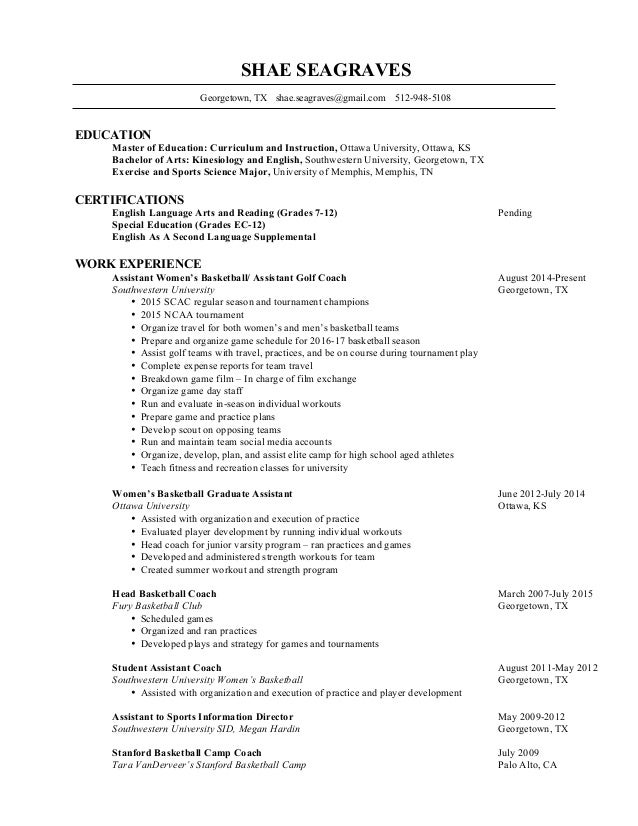 SHAE SEAGRAVES

Georgetown, TX shae.seagraves@gmail.com 512-948-5108

EDUCATION

Master of Education: Curriculum and Instruction, Ottawa University, Ottawa, KS
Bachelor of Arts: Kinesiology and English, Southwestern University, Georgetown, TX
Exercise and Sports Science Major, University of Memphis, Memphis, TN

CERTIFICATIONS

English Language Arts and Reading (Grades 7-12) Pending
Special Education (Grades EC-12)
English As A Second Language Supplemental

WORK EXPERIENCE

Assistant Women's Basketball/ Assistant Golf Coach August 2014-Present
Southwestern University Georgetown, TX
• 2015 SCAC regular season and tournament champions
• 2015 NCAA tournament
• Organize travel for both women's and men's basketball teams
• Prepare and organize game schedule for 2016-17 basketball season
• Assist golf teams with travel, practices, and be on course during tournament play
• Complete expense reports for team travel
• Breakdown game film – In charge of film exchange
• Organize game day staff
• Run and evaluate in-season individual workouts
• Prepare game and practice plans
• Develop scout on opposing teams
• Run and maintain team social media accounts
• Organize, develop, plan, and assist elite camp for high school aged athletes
• Teach fitness and recreation classes for university

Women's Basketball Graduate Assistant June 2012-July 2014
Ottawa University Ottawa, KS
• Assisted with organization and execution of practice
• Evaluated player development by running individual workouts
• Head coach for junior varsity program – ran practices and games
• Developed and administered strength workouts for team
• Created summer workout and strength program

Head Basketball Coach March 2007-July 2015
Fury Basketball Club Georgetown, TX
• Scheduled games
• Organized and ran practices
• Developed plays and strategy for games and tournaments

Student Assistant Coach August 2011-May 2012
Southwestern University Women's Basketball Georgetown, TX
• Assisted with organization and execution of practice and player development

Assistant to Sports Information Director May 2009-2012
Southwestern University SID, Megan Hardin Georgetown, TX

Stanford Basketball Camp Coach July 2009
Tara VanDerveer's Stanford Basketball Camp Palo Alto, CA